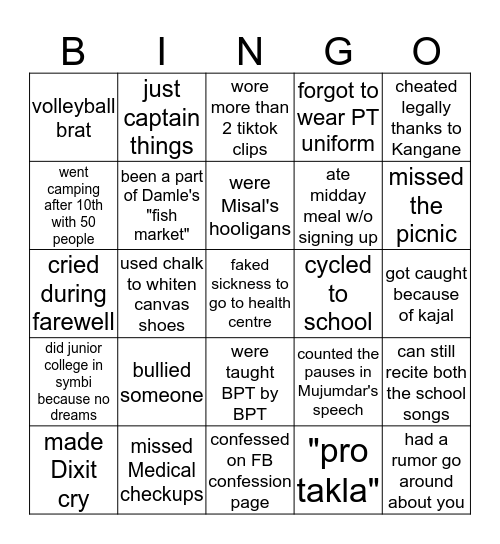 | B | I | N | G | O |
|---|---|---|---|---|
| volleyball brat | just captain things | wore more than 2 tiktok clips | forgot to wear PT uniform | cheated legally thanks to Kangane |
| went camping after 10th with 50 people | been a part of Damle's "fish market" | were Misal's hooligans | ate midday meal w/o signing up | missed the picnic |
| cried during farewell | used chalk to whiten canvas shoes | faked sickness to go to health centre | cycled to school | got caught because of kajal |
| did junior college in symbi because no dreams | bullied someone | were taught BPT by BPT | counted the pauses in Mujumdar's speech | can still recite both the school songs |
| made Dixit cry | missed Medical checkups | confessed on FB confession page | "pro takla" | had a rumor go around about you |